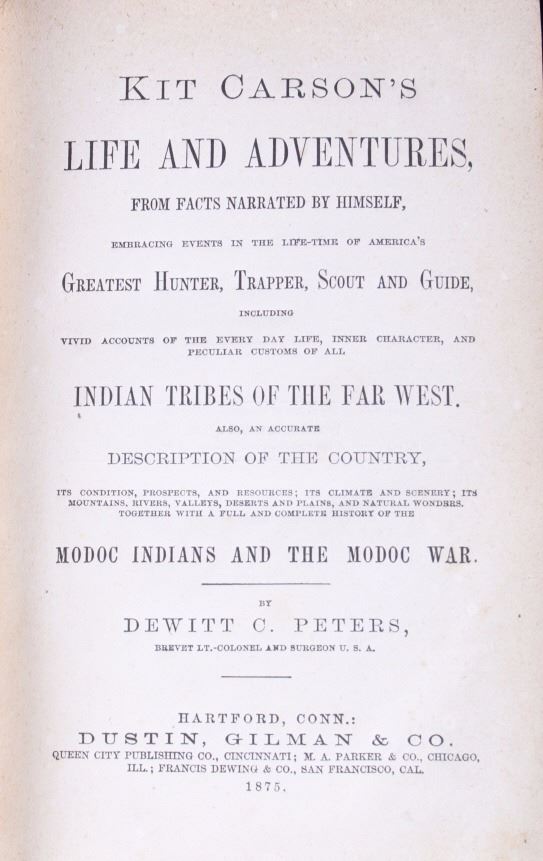 KIT CARSON'S

LIFE AND ADVENTURES,

FROM FACTS NARRATED BY HIMSELF,

EMBRACING EVENTS IN THE LIFE-TIME OF AMERICA'S

GREATEST HUNTER, TRAPPER, SCOUT AND GUIDE,

INCLUDING

VIVID ACCOUNTS OF THE EVERY DAY LIFE, INNER CHARACTER, AND PECULIAR CUSTOMS OF ALL

INDIAN TRIBES OF THE FAR WEST.

ALSO, AN ACCURATE

DESCRIPTION OF THE COUNTRY,

ITS CONDITION, PROSPECTS, AND RESOURCES; ITS CLIMATE AND SCENERY; ITS MOUNTAINS, RIVERS, VALLEYS, DESERTS AND PLAINS, AND NATURAL WONDERS. TOGETHER WITH A FULL AND COMPLETE HISTORY OF THE

MODOC INDIANS AND THE MODOC WAR.

BY

DEWITT C. PETERS,

BREVET LT.-COLONEL AND SURGEON U. S. A.

HARTFORD, CONN.:
DUSTIN, GILMAN & CO.
QUEEN CITY PUBLISHING CO., CINCINNATI; M. A. PARKER & CO., CHICAGO, ILL.; FRANCIS DEWING & CO., SAN FRANCISCO, CAL.
1875.